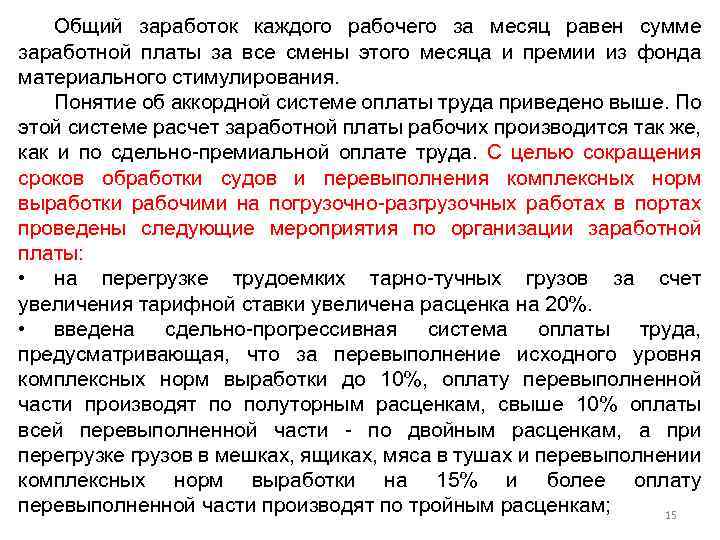 Общий заработок каждого рабочего за месяц равен сумме заработной платы за все смены этого месяца и премии из фонда материального стимулирования.

Понятие об аккордной системе оплаты труда приведено выше. По этой системе расчет заработной платы рабочих производится так же, как и по сдельно-премиальной оплате труда. С целью сокращения сроков обработки судов и перевыполнения комплексных норм выработки рабочими на погрузочно-разгрузочных работах в портах проведены следующие мероприятия по организации заработной платы:

• на перегрузке трудоемких тарно-тучных грузов за счет увеличения тарифной ставки увеличена расценка на 20%.

• введена сдельно-прогрессивная система оплаты труда, предусматривающая, что за перевыполнение исходного уровня комплексных норм выработки до 10%, оплату перевыполненной части производят по полуторным расценкам, свыше 10% оплаты всей перевыполненной части - по двойным расценкам, а при перегрузке грузов в мешках, ящиках, мяса в тушах и перевыполнении комплексных норм выработки на 15% и более оплату перевыполненной части производят по тройным расценкам;

15